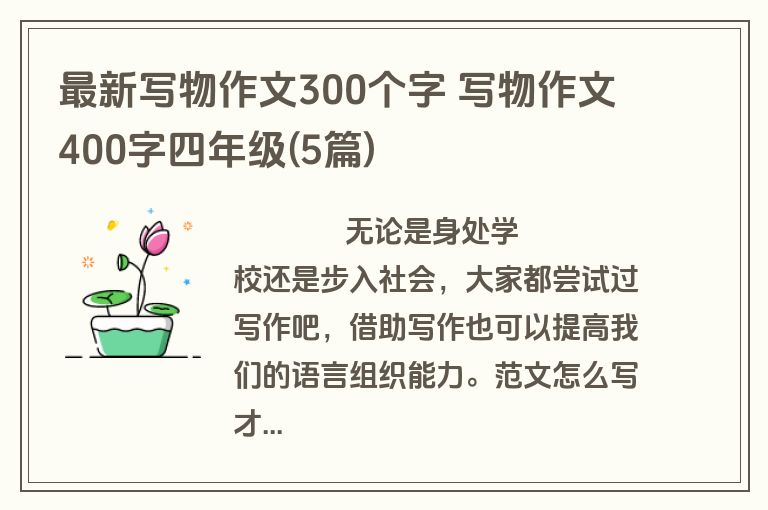 最新写物作文300个字 写物作文400字四年级(5篇)

无论是身处学校还是步入社会，大家都尝试过写作吧，借助写作也可以提高我们的语言组织能力。范文怎么写才...